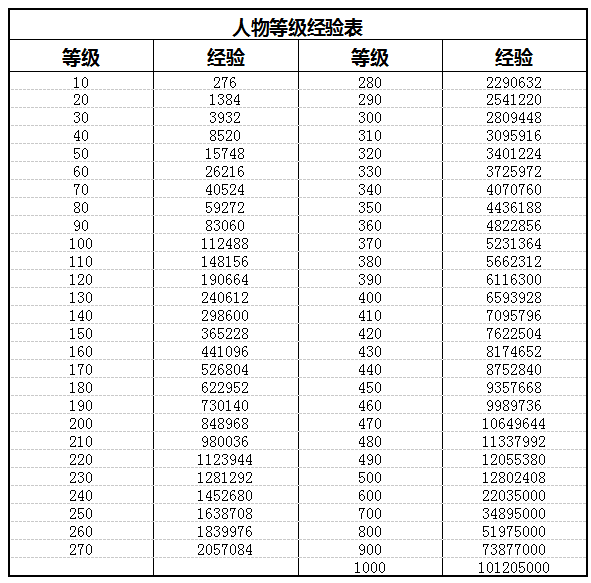 人物等级经验表

| 等级 | 经验 | 等级 | 经验 |
|---|---|---|---|
| 10 | 276 | 280 | 2290632 |
| 20 | 1384 | 290 | 2541220 |
| 30 | 3932 | 300 | 2809448 |
| 40 | 8520 | 310 | 3095916 |
| 50 | 15748 | 320 | 3401224 |
| 60 | 26216 | 330 | 3725972 |
| 70 | 40524 | 340 | 4070760 |
| 80 | 59272 | 350 | 4436188 |
| 90 | 83060 | 360 | 4822856 |
| 100 | 112488 | 370 | 5231364 |
| 110 | 148156 | 380 | 5662312 |
| 120 | 190664 | 390 | 6116300 |
| 130 | 240612 | 400 | 6593928 |
| 140 | 298600 | 410 | 7095796 |
| 150 | 365228 | 420 | 7622504 |
| 160 | 441096 | 430 | 8174652 |
| 170 | 526804 | 440 | 8752840 |
| 180 | 622952 | 450 | 9357668 |
| 190 | 730140 | 460 | 9989736 |
| 200 | 848968 | 470 | 10649644 |
| 210 | 980036 | 480 | 11337992 |
| 220 | 1123944 | 490 | 12055380 |
| 230 | 1281292 | 500 | 12802408 |
| 240 | 1452680 | 600 | 22035000 |
| 250 | 1638708 | 700 | 34895000 |
| 260 | 1839976 | 800 | 51975000 |
| 270 | 2057084 | 900 | 73877000 |
| | | 1000 | 101205000 |